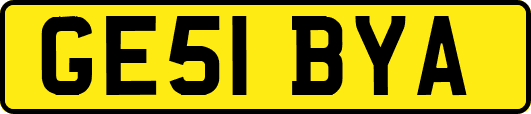 GE51 BYA